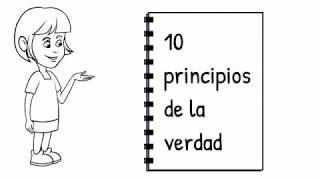 10 principios de la verdad